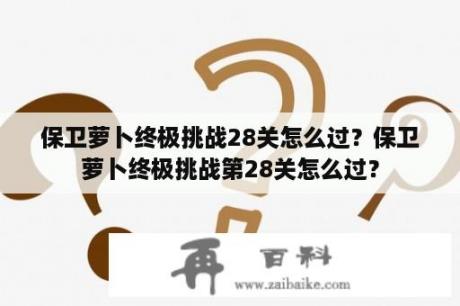 保卫萝卜终极挑战28关怎么过？保卫萝卜终极挑战第28关怎么过？

再 百科
www.zaibaike.com